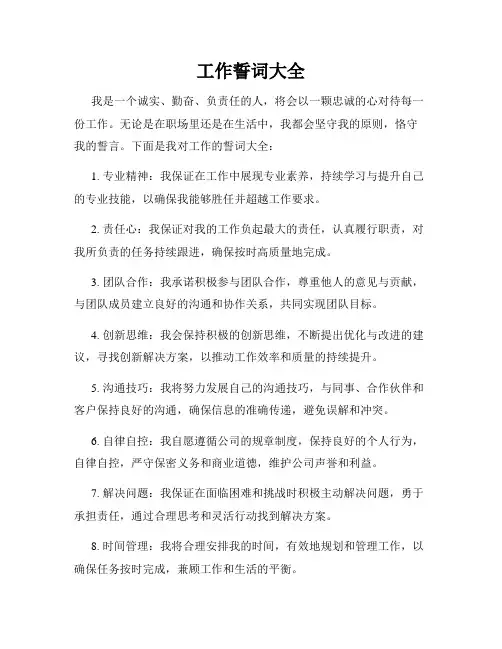 工作誓词大全

我是一个诚实、勤奋、负责任的人，将会以一颗忠诚的心对待每一份工作。无论是在职场里还是在生活中，我都会坚守我的原则，恪守我的誓言。下面是我对工作的誓词大全：

1. 专业精神：我保证在工作中展现专业素养，持续学习与提升自己的专业技能，以确保我能够胜任并超越工作要求。

2. 责任心：我保证对我的工作负起最大的责任，认真履行职责，对我所负责的任务持续跟进，确保按时高质量地完成。

3. 团队合作：我承诺积极参与团队合作，尊重他人的意见与贡献，与团队成员建立良好的沟通和协作关系，共同实现团队目标。

4. 创新思维：我会保持积极的创新思维，不断提出优化与改进的建议，寻找创新解决方案，以推动工作效率和质量的持续提升。

5. 沟通技巧：我将努力发展自己的沟通技巧，与同事、合作伙伴和客户保持良好的沟通，确保信息的准确传递，避免误解和冲突。

6. 自律自控：我自愿遵循公司的规章制度，保持良好的个人行为，自律自控，严守保密义务和商业道德，维护公司声誉和利益。

7. 解决问题：我保证在面临困难和挑战时积极主动解决问题，勇于承担责任，通过合理思考和灵活行动找到解决方案。

8. 时间管理：我将合理安排我的时间，有效地规划和管理工作，以确保任务按时完成，兼顾工作和生活的平衡。